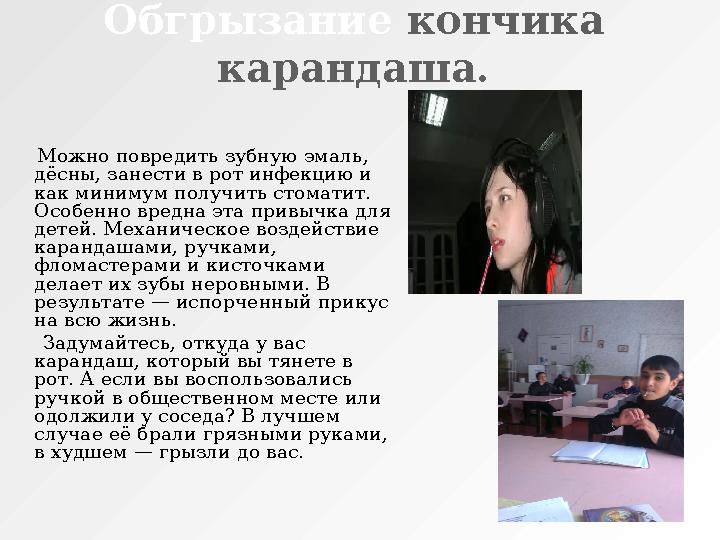 Обгрызание кончика карандаша.

Можно повредить зубную эмаль, дёсны, занести в рот инфекцию и как минимум получить стоматит. Особенно вредна эта привычка для детей. Механическое воздействие карандашами, ручками, фломастерами и кисточками делает их зубы неровными. В результате — испорченный прикус на всю жизнь.

Задумайтесь, откуда у вас карандаш, который вы тянете в рот. А если вы воспользовались ручкой в общественном месте или одолжили у соседа? В лучшем случае её брали грязными руками, в худшем — грызли до вас.